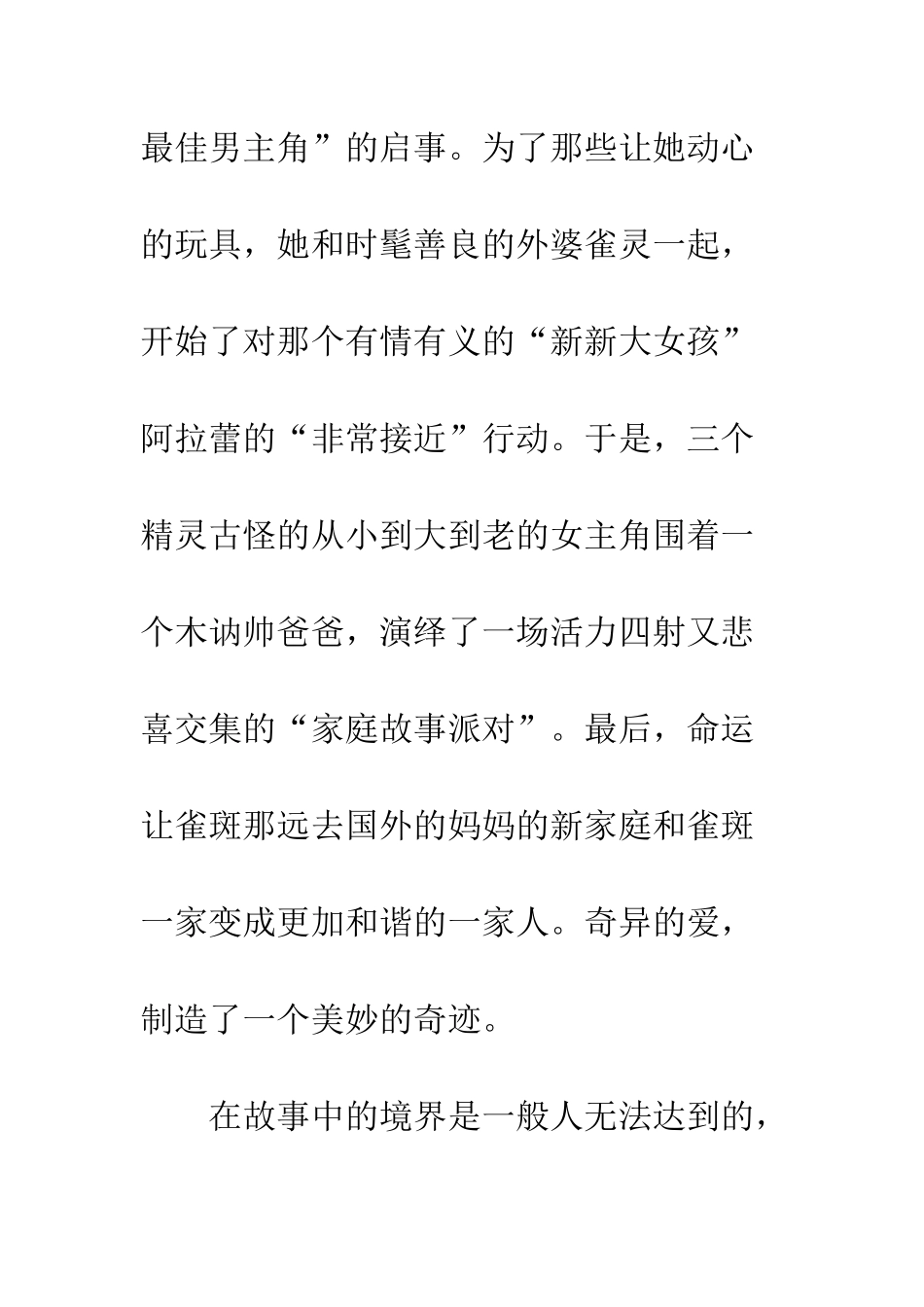 最佳男主角”的启事。为了那些让她动心的玩具，她和时髦善良的外婆雀灵一起，开始了对那个有情有义的“新新大女孩”阿拉蕾的“非常接近”行动。于是，三个精灵古怪的从小到大到老的女主角围着一个木讷帅爸爸，演绎了一场活力四射又悲喜交集的“家庭故事派对”。最后，命运让雀斑那远去国外的妈妈的新家庭和雀斑一家变成更加和谐的一家人。奇异的爱，制造了一个美妙的奇迹。

在故事中的境界是一般人无法达到的，